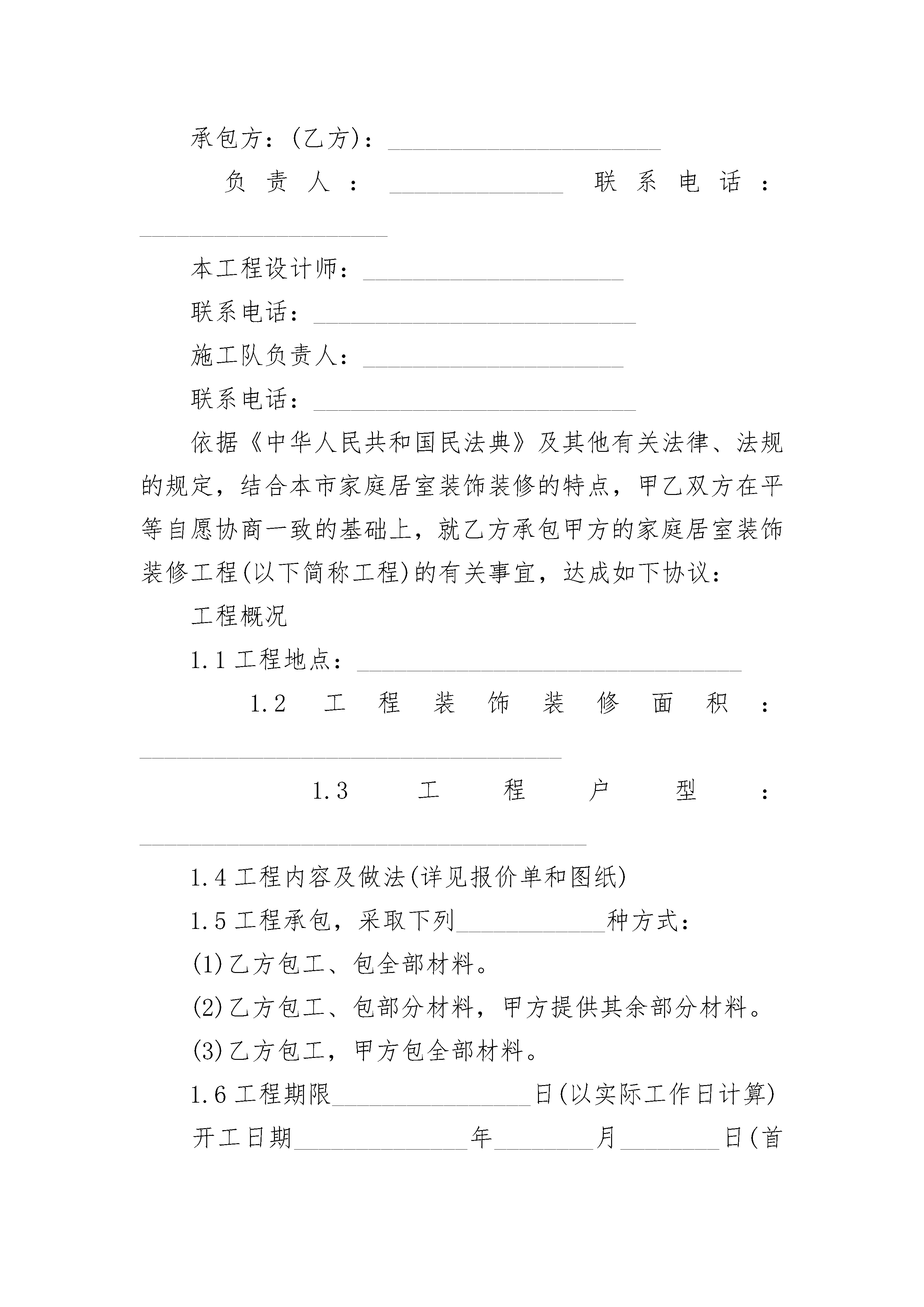 承包方：(乙方)：______________________

负责人：______________ 联系电话：____________________

本工程设计师：_____________________

联系电话：__________________________

施工队负责人：_____________________

联系电话：__________________________

依据《中华人民共和国民法典》及其他有关法律、法规的规定，结合本市家庭居室装饰装修的特点，甲乙双方在平等自愿协商一致的基础上，就乙方承包甲方的家庭居室装饰装修工程(以下简称工程)的有关事宜，达成如下协议：

工程概况

1.1 工程地点：_______________________________

1.2 工程装饰装修面积：__________________________________

1.3 工程户型：____________________________________

1.4 工程内容及做法(详见报价单和图纸)

1.5 工程承包，采取下列____________种方式：

(1)乙方包工、包全部材料。

(2)乙方包工、包部分材料，甲方提供其余部分材料。

(3)乙方包工，甲方包全部材料。

1.6 工程期限________________日(以实际工作日计算)

开工日期______________年________月________日(首